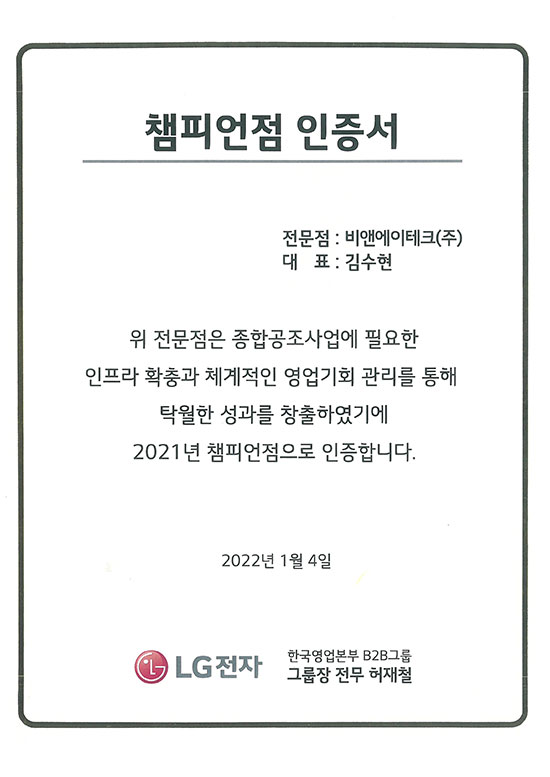 챔피언점 인증서

전문점 : 비앤에이테크(주)
대 표 : 김수현

위 전문점은 종합공조사업에 필요한 인프라 확충과 체계적인 영업기회 관리를 통해 탁월한 성과를 창출하였기에 2021년 챔피언점으로 인증합니다.

2022년 1월 4일

LG전자

한국영업본부 B2B그룹
그룹장 전무 허재철